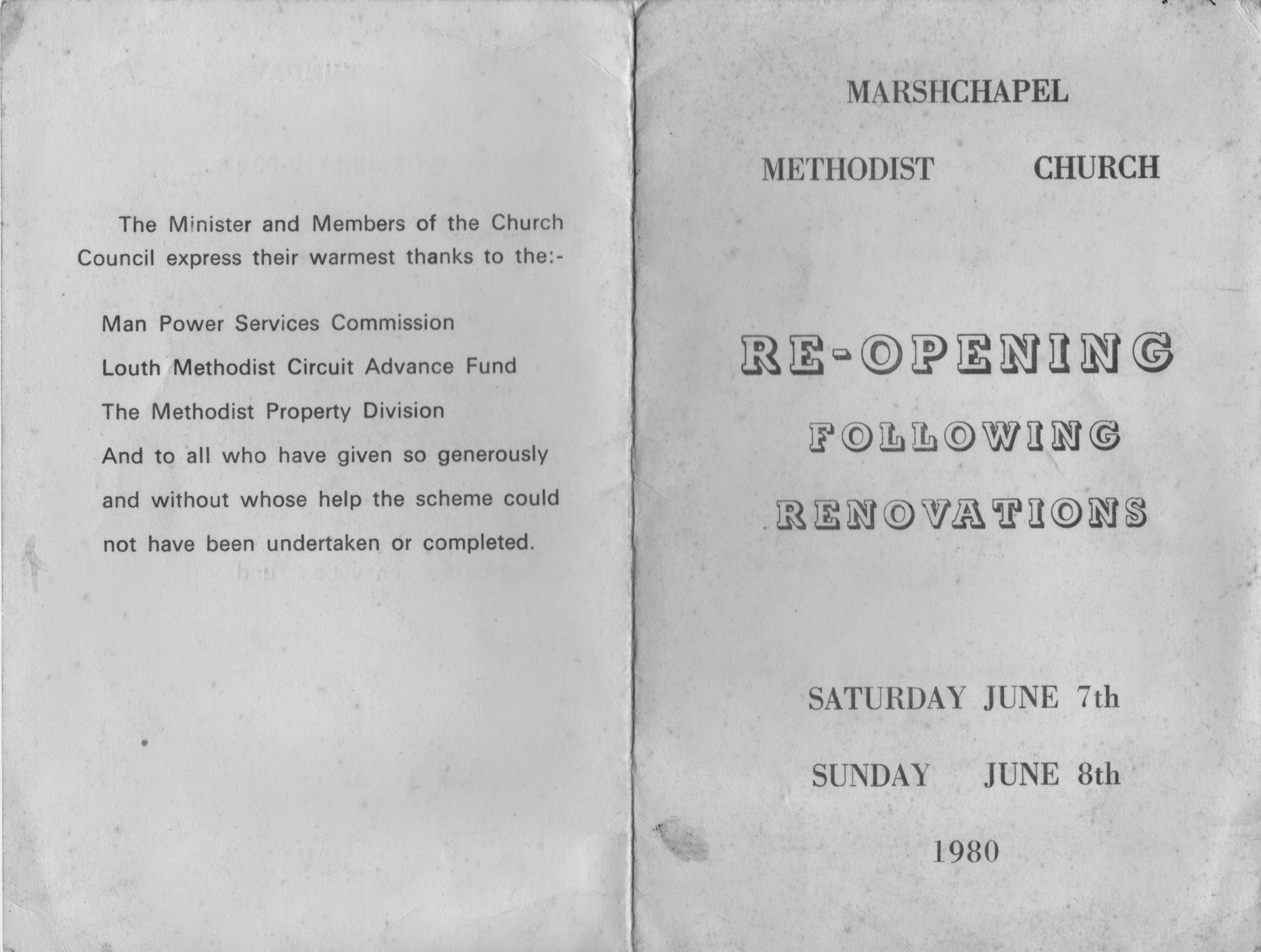 The Minister and Members of the Church Council express their warmest thanks to the:-

Man Power Services Commission

Louth Methodist Circuit Advance Fund

The Methodist Property Division

And to all who have given so generously and without whose help the scheme could not have been undertaken or completed.

MARSHCHAPEL

METHODIST CHURCH

RE-OPENING

FOLLOWING

RENOVATIONS

SATURDAY JUNE 7th

SUNDAY JUNE 8th

1980